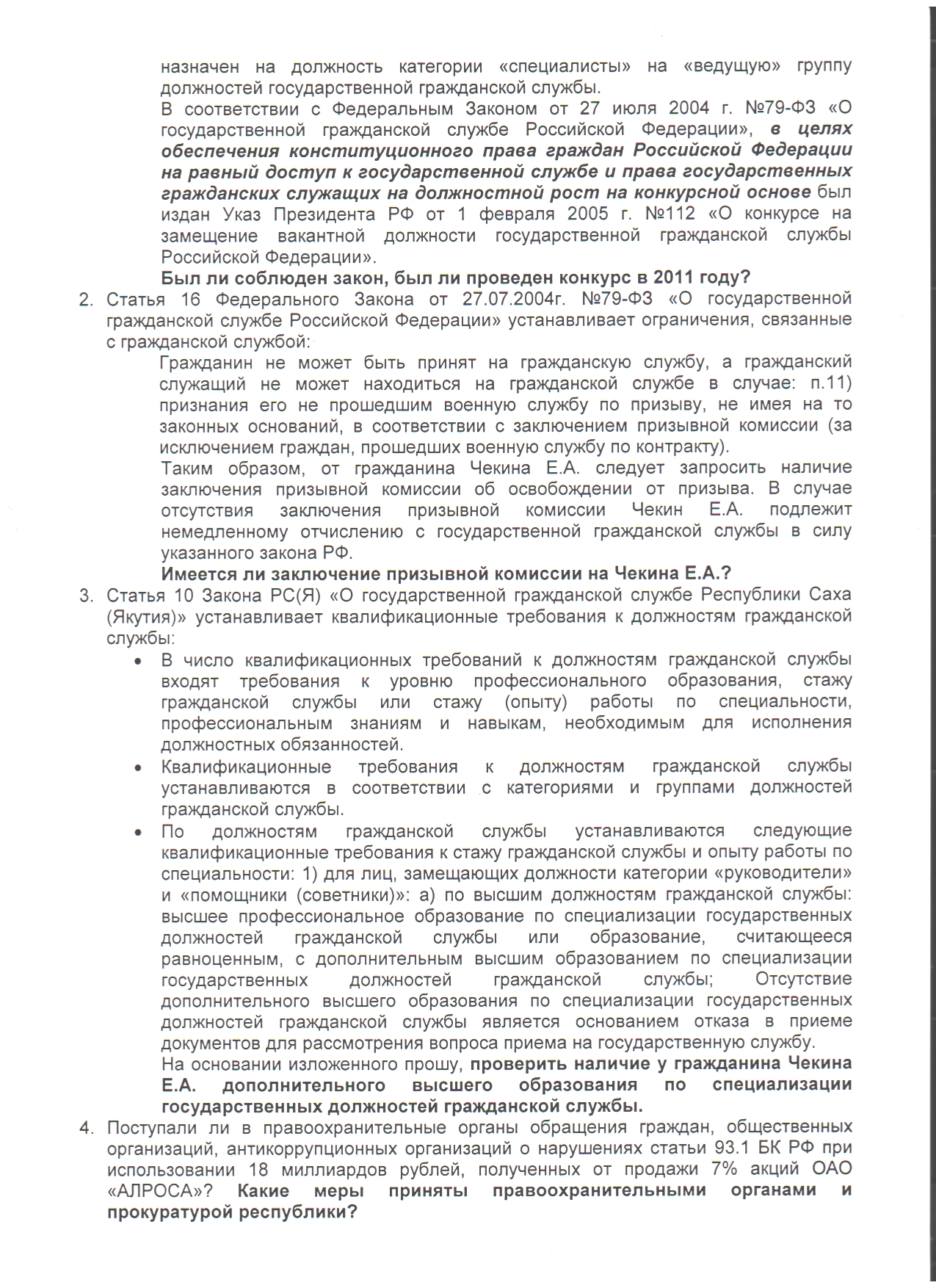 назначен на должность категории «специалисты» на «ведущую» группу должностей государственной гражданской службы.

В соответствии с Федеральным Законом от 27 июля 2004 г. №79-ФЗ «О государственной гражданской службе Российской Федерации», в целях обеспечения конституционного права граждан Российской Федерации на равный доступ к государственной службе и права государственных гражданских служащих на должностной рост на конкурсной основе был издан Указ Президента РФ от 1 февраля 2005 г. №112 «О конкурсе на замещение вакантной должности государственной гражданской службы Российской Федерации».

Был ли соблюден закон, был ли проведен конкурс в 2011 году?

2. Статья 16 Федерального Закона от 27.07.2004г. №79-ФЗ «О государственной гражданской службе Российской Федерации» устанавливает ограничения, связанные с гражданской службой:

Гражданин не может быть принят на гражданскую службу, а гражданский служащий не может находиться на гражданской службе в случае: п.11) признания его не прошедшим военную службу по призыву, не имея на то законных оснований, в соответствии с заключением призывной комиссии (за исключением граждан, прошедших военную службу по контракту).

Таким образом, от гражданина Чекина Е.А. следует запросить наличие заключения призывной комиссии об освобождении от призыва. В случае отсутствия заключения призывной комиссии Чекин Е.А. подлежит немедленному отчислению с государственной гражданской службы в силу указанного закона РФ.

Имеется ли заключение призывной комиссии на Чекина Е.А.?

3. Статья 10 Закона РС(Я) «О государственной гражданской службе Республики Саха (Якутия)» устанавливает квалификационные требования к должностям гражданской службы:

• В число квалификационных требований к должностям гражданской службы входят требования к уровню профессионального образования, стажу гражданской службы или стажу (опыту) работы по специальности, профессиональным знаниям и навыкам, необходимым для исполнения должностных обязанностей.

• Квалификационные требования к должностям гражданской службы устанавливаются в соответствии с категориями и группами должностей гражданской службы.

• По должностям гражданской службы устанавливаются следующие квалификационные требования к стажу гражданской службы и опыту работы по специальности: 1) для лиц, замещающих должности категории «руководители» и «помощники (советники)»: а) по высшим должностям гражданской службы: высшее профессиональное образование по специализации государственных должностей гражданской службы или образование, считающееся равноценным, с дополнительным высшим образованием по специализации государственных должностей гражданской службы; Отсутствие дополнительного высшего образования по специализации государственных должностей гражданской службы является основанием отказа в приеме документов для рассмотрения вопроса приема на государственную службу.

На основании изложенного прошу, проверить наличие у гражданина Чекина Е.А. дополнительного высшего образования по специализации государственных должностей гражданской службы.

4. Поступали ли в правоохранительные органы обращения граждан, общественных организаций, антикоррупционных организаций о нарушениях статьи 93.1 БК РФ при использовании 18 миллиардов рублей, полученных от продажи 7% акций ОАО «АЛРОСА»? Какие меры приняты правоохранительными органами и прокуратурой республики?